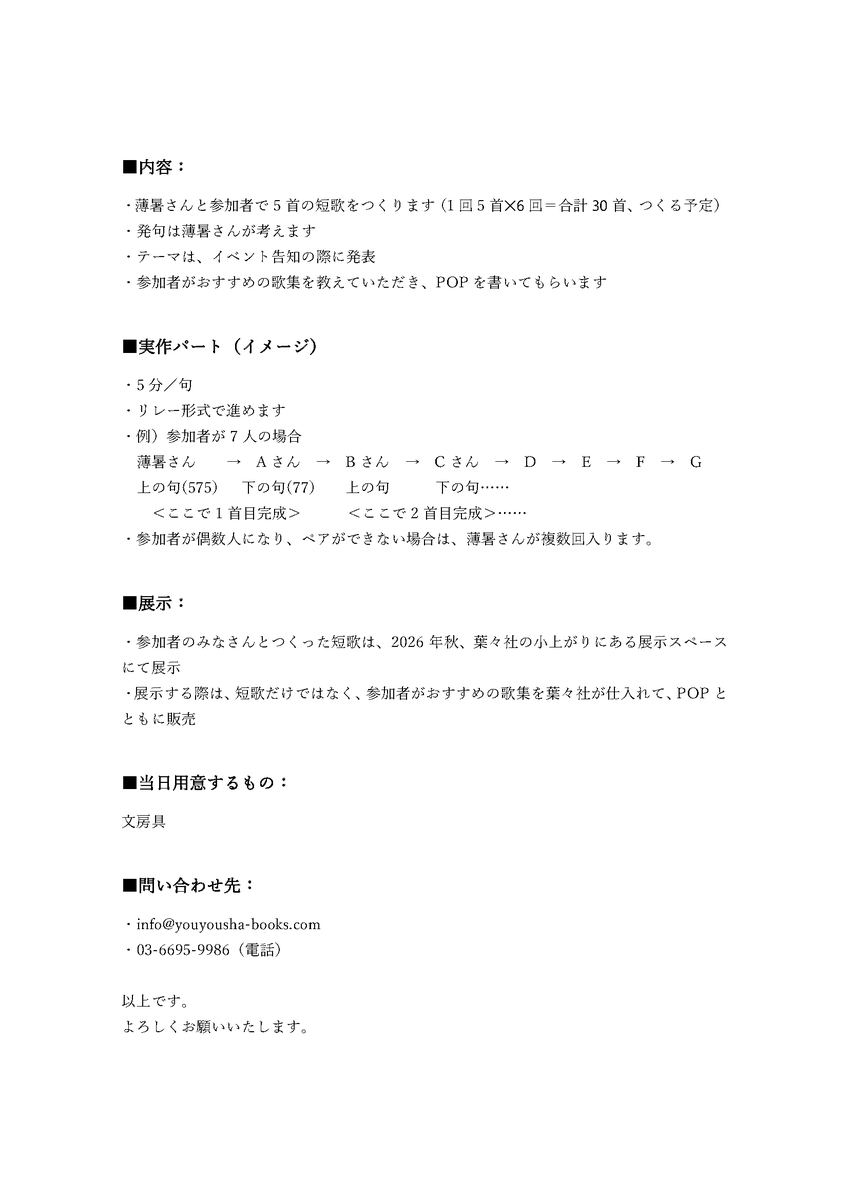 ■内容：

・薄暑さんと参加者で5首の短歌をつくります（1回5首×6回＝合計30首、つくる予定）
・発句は薄暑さんが考えます
・テーマは、イベント告知の際に発表
・参加者がおすすめの歌集を教えていただき、POPを書いてもらいます

■実作パート（イメージ）

・5分／句
・リレー形式で進めます
・例）参加者が7人の場合
薄暑さん → Aさん → Bさん → Cさん → D → E → F → G
上の句(575) 下の句(77) 上の句 下の句……
＜ここで1首目完成＞ ＜ここで2首目完成＞……
・参加者が偶数人になり、ペアができない場合は、薄暑さんが複数回入ります。

■展示：

・参加者のみなさんとつくった短歌は、2026年秋、葉々社の小上がりにある展示スペースにて展示
・展示する際は、短歌だけではなく、参加者がおすすめの歌集を葉々社が仕入れて、POPとともに販売

■当日用意するもの：

文房具

■問い合わせ先：

・info@youyousha-books.com
・03-6695-9986（電話）

以上です。
よろしくお願いいたします。